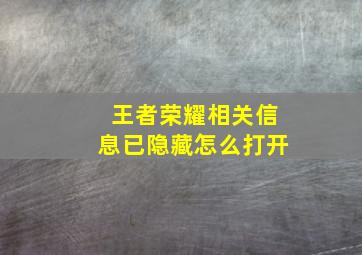 王者荣耀相关信息已隐藏怎么打开